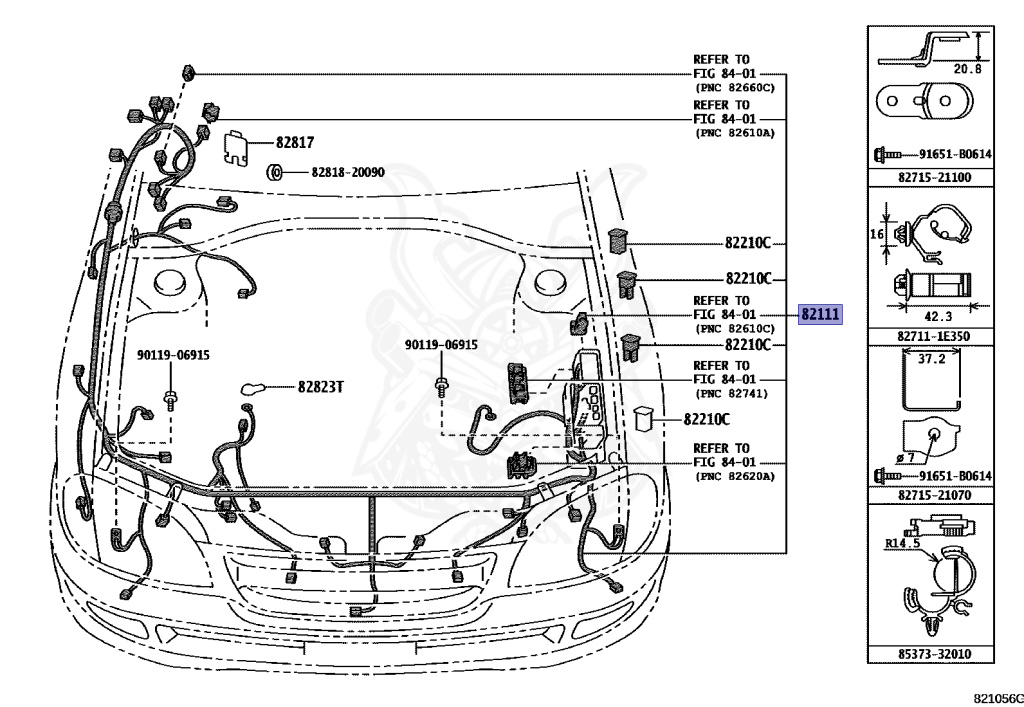 REFER TO
FIG 84-01
(PNC 82660C)

REFER TO
FIG 84-01
(PNC 82610A)

82817

82818-20090

82210C

82210C

REFER TO
FIG 84-01
(PNC 82610C)

82111

82210C

90119-06915

90119-06915

82823T

REFER TO
FIG 84-01
(PNC 82741)

82210C

REFER TO
FIG 84-01
(PNC 82620A)

20.8

91651-B0614

82715-21100

16

42.3

82711-1E350

37.2

ø 7

91651-B0614

82715-21070

R14.5

85373-32010

821056C